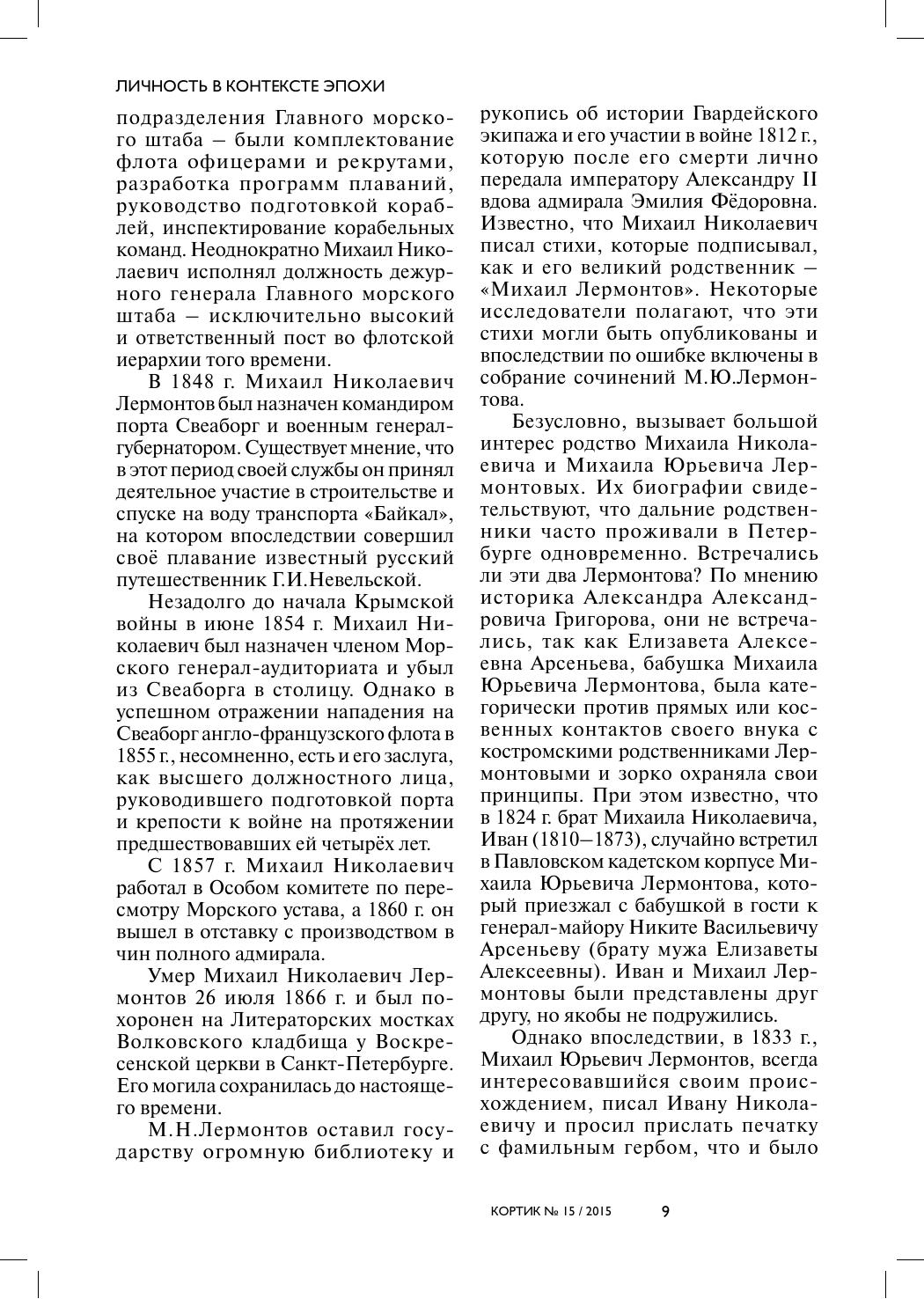 ЛИЧНОСТЬ В КОНТЕКСТЕ ЭПОХИ

подразделения Главного морского штаба – были комплектование флота офицерами и рекрутами, разработка программ плаваний, руководство подготовкой кораблей, инспектирование корабельных команд. Неоднократно Михаил Николаевич исполнял должность дежурного генерала Главного морского штаба – исключительно высокий и ответственный пост во флотской иерархии того времени.

В 1848 г. Михаил Николаевич Лермонтов был назначен командиром порта Свеаборг и военным генерал-губернатором. Существует мнение, что в этот период своей службы он принял деятельное участие в строительстве и спуске на воду транспорта «Байкал», на котором впоследствии совершил своё плавание известный русский путешественник Г.И.Невельской.

Незадолго до начала Крымской войны в июне 1854 г. Михаил Николаевич был назначен членом Морского генерал-аудиториата и убыл из Свеаборга в столицу. Однако в успешном отражении нападения на Свеаборг англо-французского флота в 1855 г., несомненно, есть и его заслуга, как высшего должностного лица, руководившего подготовкой порта и крепости к войне на протяжении предшествовавших ей четырёх лет.

С 1857 г. Михаил Николаевич работал в Особом комитете по пересмотру Морского устава, а 1860 г. он вышел в отставку с производством в чин полного адмирала.

Умер Михаил Николаевич Лермонтов 26 июля 1866 г. и был похоронен на Литераторских мостках Волковского кладбища у Воскресенской церкви в Санкт-Петербурге. Его могила сохранилась до настоящего времени.

М.Н.Лермонтов оставил государству огромную библиотеку и рукопись об истории Гвардейского экипажа и его участии в войне 1812 г., которую после его смерти лично передала императору Александру II вдова адмирала Эмилия Фёдоровна. Известно, что Михаил Николаевич писал стихи, которые подписывал, как и его великий родственник – «Михаил Лермонтов». Некоторые исследователи полагают, что эти стихи могли быть опубликованы и впоследствии по ошибке включены в собрание сочинений М.Ю.Лермонтова.

Безусловно, вызывает большой интерес родство Михаила Николаевича и Михаила Юрьевича Лермонтовых. Их биографии свидетельствуют, что дальние родственники часто проживали в Петербурге одновременно. Встречались ли эти два Лермонтова? По мнению историка Александра Александровича Григорова, они не встречались, так как Елизавета Алексеевна Арсеньева, бабушка Михаила Юрьевича Лермонтова, была категорически против прямых или косвенных контактов своего внука с костромскими родственниками Лермонтовыми и зорко охраняла свои принципы. При этом известно, что в 1824 г. брат Михаила Николаевича, Иван (1810–1873), случайно встретил в Павловском кадетском корпусе Михаила Юрьевича Лермонтова, который приезжал с бабушкой в гости к генерал-майору Никите Васильевичу Арсеньеву (брату мужа Елизаветы Алексеевны). Иван и Михаил Лермонтовы были представлены друг другу, но якобы не подружились.

Однако впоследствии, в 1833 г., Михаил Юрьевич Лермонтов, всегда интересовавшийся своим происхождением, писал Ивану Николаевичу и просил прислать печатку с фамильным гербом, что и было

КОРТИК № 15 / 2015 9